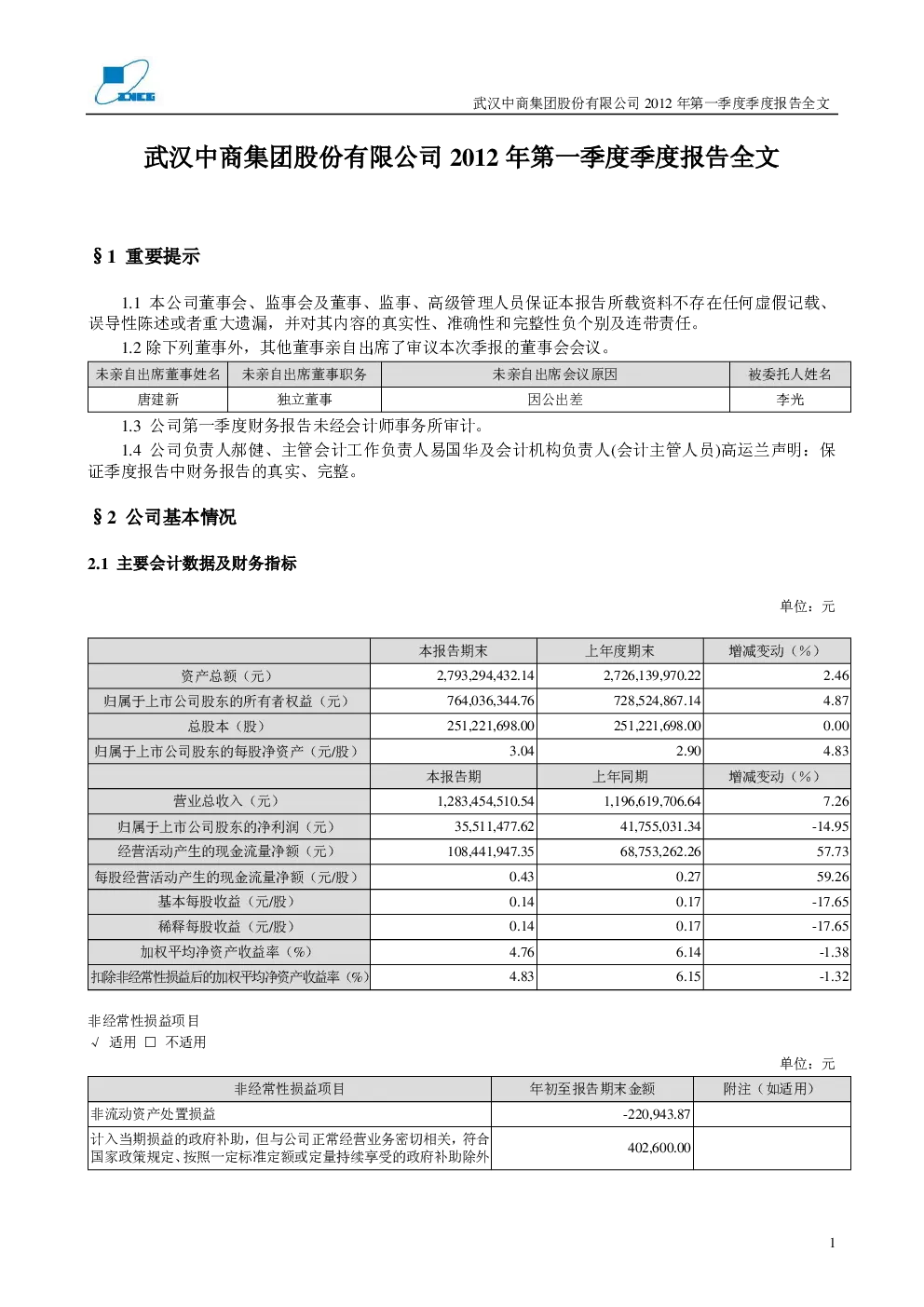 武汉中商集团股份有限公司 2012 年第一季度季度报告全文

武汉中商集团股份有限公司 2012 年第一季度季度报告全文

§1 重要提示

1.1 本公司董事会、监事会及董事、监事、高级管理人员保证本报告所载资料不存在任何虚假记载、误导性陈述或者重大遗漏，并对其内容的真实性、准确性和完整性负个别及连带责任。

1.2 除下列董事外，其他董事亲自出席了审议本次季报的董事会会议。

| 未亲自出席董事姓名 | 未亲自出席董事职务 | 未亲自出席会议原因 | 被委托人姓名 |
|---|---|---|---|
| 唐建新 | 独立董事 | 因公出差 | 李光 |

1.3 公司第一季度财务报告未经会计师事务所审计。

1.4 公司负责人郝健、主管会计工作负责人易国华及会计机构负责人(会计主管人员)高运兰声明：保证季度报告中财务报告的真实、完整。

§2 公司基本情况

2.1 主要会计数据及财务指标

单位：元

| | 本报告期末 | 上年度期末 | 增减变动（%） |
|---|---|---|---|
| 资产总额（元） | 2,793,294,432.14 | 2,726,139,970.22 | 2.46 |
| 归属于上市公司股东的所有者权益（元） | 764,036,344.76 | 728,524,867.14 | 4.87 |
| 总股本（股） | 251,221,698.00 | 251,221,698.00 | 0.00 |
| 归属于上市公司股东的每股净资产（元/股） | 3.04 | 2.90 | 4.83 |
| | 本报告期 | 上年同期 | 增减变动（%） |
| 营业总收入（元） | 1,283,454,510.54 | 1,196,619,706.64 | 7.26 |
| 归属于上市公司股东的净利润（元） | 35,511,477.62 | 41,755,031.34 | -14.95 |
| 经营活动产生的现金流量净额（元） | 108,441,947.35 | 68,753,262.26 | 57.73 |
| 每股经营活动产生的现金流量净额（元/股） | 0.43 | 0.27 | 59.26 |
| 基本每股收益（元/股） | 0.14 | 0.17 | -17.65 |
| 稀释每股收益（元/股） | 0.14 | 0.17 | -17.65 |
| 加权平均净资产收益率（%） | 4.76 | 6.14 | -1.38 |
| 扣除非经常性损益后的加权平均净资产收益率（%） | 4.83 | 6.15 | -1.32 |

非经常性损益项目
√ 适用 □ 不适用

单位：元

| 非经常性损益项目 | 年初至报告期末金额 | 附注（如适用） |
|---|---|---|
| 非流动资产处置损益 | -220,943.87 | |
| 计入当期损益的政府补助，但与公司正常经营业务密切相关，符合国家政策规定、按照一定标准定额或定量持续享受的政府补助除外 | 402,600.00 | |

1